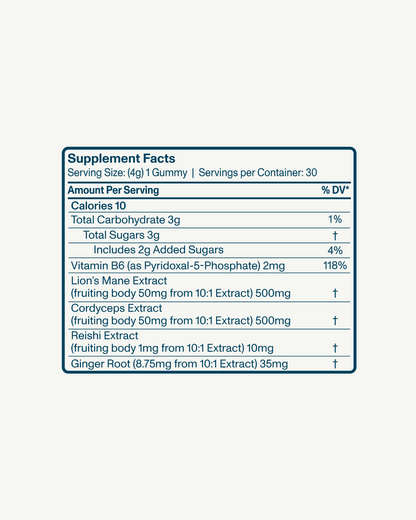 Supplement Facts
Serving Size: (4g) 1 Gummy | Servings per Container: 30

| Amount Per Serving | % DV* |
|---|---|
| Calories 10 | |
| Total Carbohydrate 3g | 1% |
| Total Sugars 3g | † |
| Includes 2g Added Sugars | 4% |
| Vitamin B6 (as Pyridoxal-5-Phosphate) 2mg | 118% |
| Lion's Mane Extract (fruiting body 50mg from 10:1 Extract) 500mg | † |
| Cordyceps Extract (fruiting body 50mg from 10:1 Extract) 500mg | † |
| Reishi Extract (fruiting body 1mg from 10:1 Extract) 10mg | † |
| Ginger Root (8.75mg from 10:1 Extract) 35mg | † |